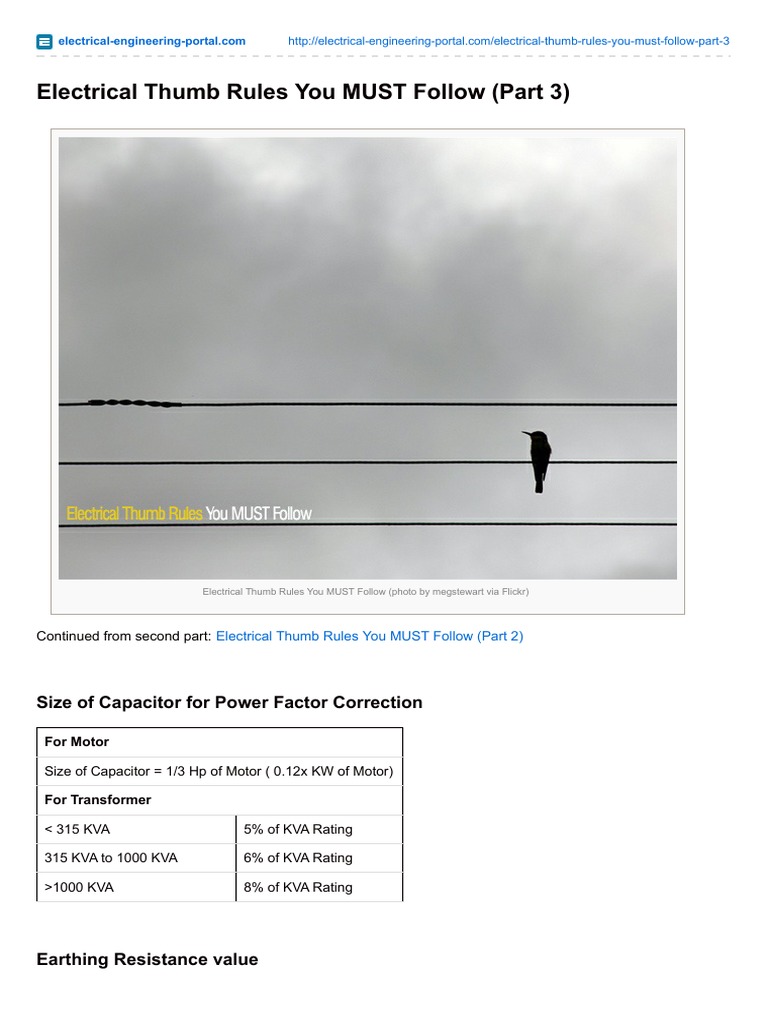 electrical-engineering-portal.com http://electrical-engineering-portal.com/electrical-thumb-rules-you-must-follow-part-3

Electrical Thumb Rules You MUST Follow (Part 3)

Electrical Thumb Rules You MUST Follow

Electrical Thumb Rules You MUST Follow (photo by megstewart via Flickr)

Continued from second part: Electrical Thumb Rules You MUST Follow (Part 2)

Size of Capacitor for Power Factor Correction

| For Motor | |
|---|---|
| Size of Capacitor = 1/3 Hp of Motor ( 0.12x KW of Motor) | |
| For Transformer | |
| < 315 KVA | 5% of KVA Rating |
| 315 KVA to 1000 KVA | 6% of KVA Rating |
| >1000 KVA | 8% of KVA Rating |

Earthing Resistance value